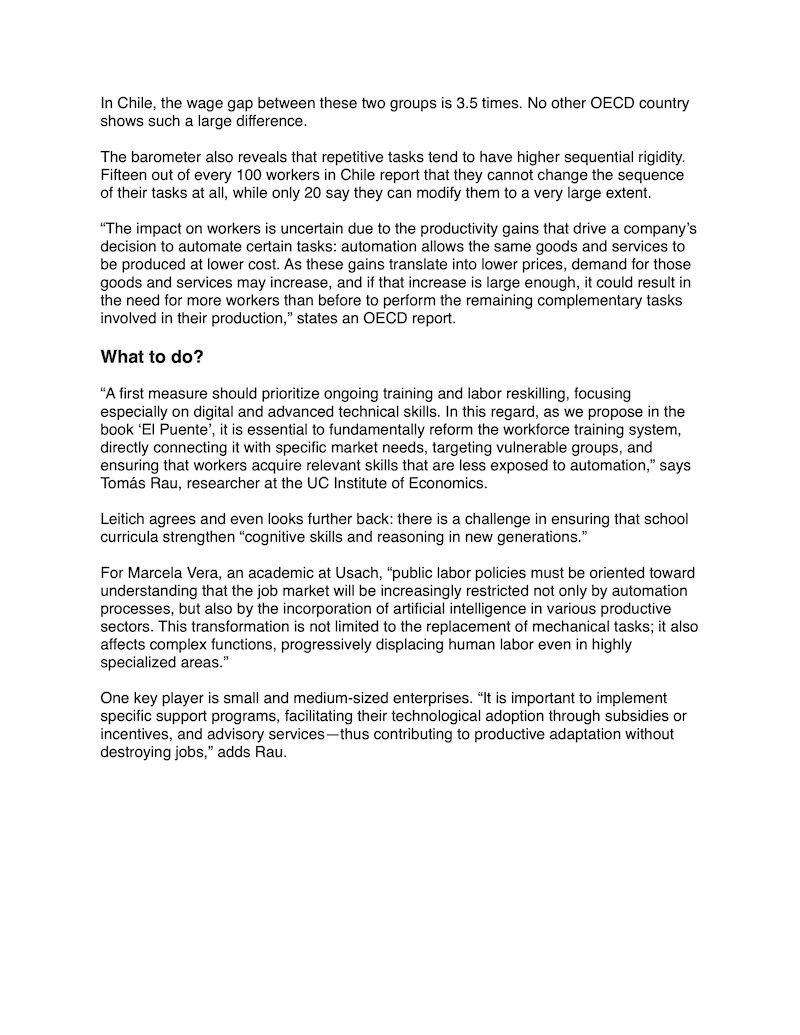 In Chile, the wage gap between these two groups is 3.5 times. No other OECD country shows such a large difference.

The barometer also reveals that repetitive tasks tend to have higher sequential rigidity. Fifteen out of every 100 workers in Chile report that they cannot change the sequence of their tasks at all, while only 20 say they can modify them to a very large extent.

“The impact on workers is uncertain due to the productivity gains that drive a company’s decision to automate certain tasks: automation allows the same goods and services to be produced at lower cost. As these gains translate into lower prices, demand for those goods and services may increase, and if that increase is large enough, it could result in the need for more workers than before to perform the remaining complementary tasks involved in their production,” states an OECD report.

What to do?

“A first measure should prioritize ongoing training and labor reskilling, focusing especially on digital and advanced technical skills. In this regard, as we propose in the book ‘El Puente’, it is essential to fundamentally reform the workforce training system, directly connecting it with specific market needs, targeting vulnerable groups, and ensuring that workers acquire relevant skills that are less exposed to automation,” says Tomás Rau, researcher at the UC Institute of Economics.

Leitich agrees and even looks further back: there is a challenge in ensuring that school curricula strengthen “cognitive skills and reasoning in new generations.”

For Marcela Vera, an academic at Usach, “public labor policies must be oriented toward understanding that the job market will be increasingly restricted not only by automation processes, but also by the incorporation of artificial intelligence in various productive sectors. This transformation is not limited to the replacement of mechanical tasks; it also affects complex functions, progressively displacing human labor even in highly specialized areas.”

One key player is small and medium-sized enterprises. “It is important to implement specific support programs, facilitating their technological adoption through subsidies or incentives, and advisory services—thus contributing to productive adaptation without destroying jobs,” adds Rau.